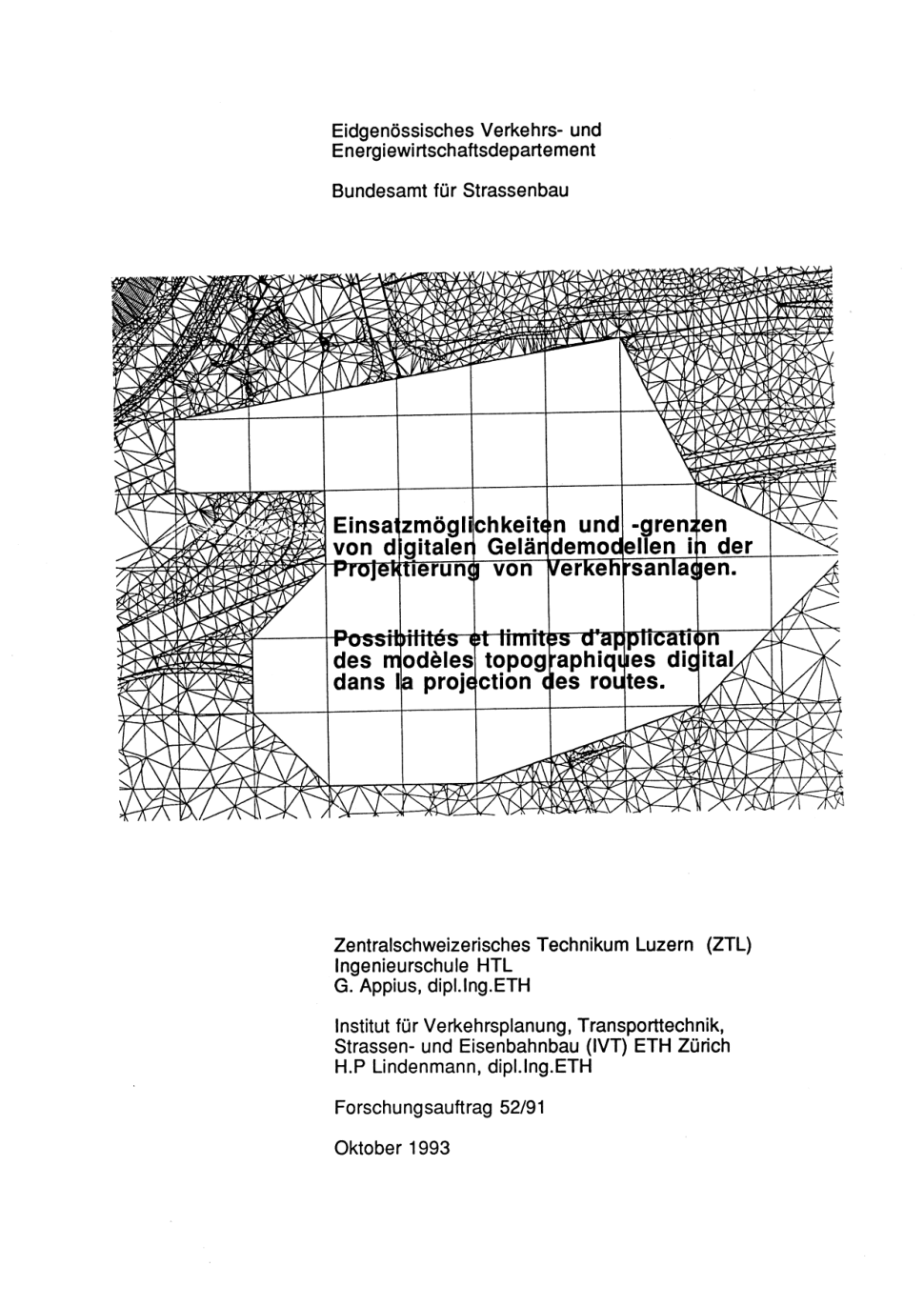 Eidgenössisches Verkehrs- und Energiewirtschaftsdepartement

Bundesamt für Strassenbau

Einsatzmöglichkeiten und -grenzen von digitalen Geländemodellen in der Projektierung von Verkehrsanlagen.

Possibilités et limites d'application des modèles topographiques digital dans la projection des routes.

Zentralschweizerisches Technikum Luzern (ZTL)
Ingenieurschule HTL
G. Appius, dipl.Ing.ETH

Institut für Verkehrsplanung, Transporttechnik, Strassen- und Eisenbahnbau (IVT) ETH Zürich
H.P Lindenmann, dipl.Ing.ETH

Forschungsauftrag 52/91

Oktober 1993